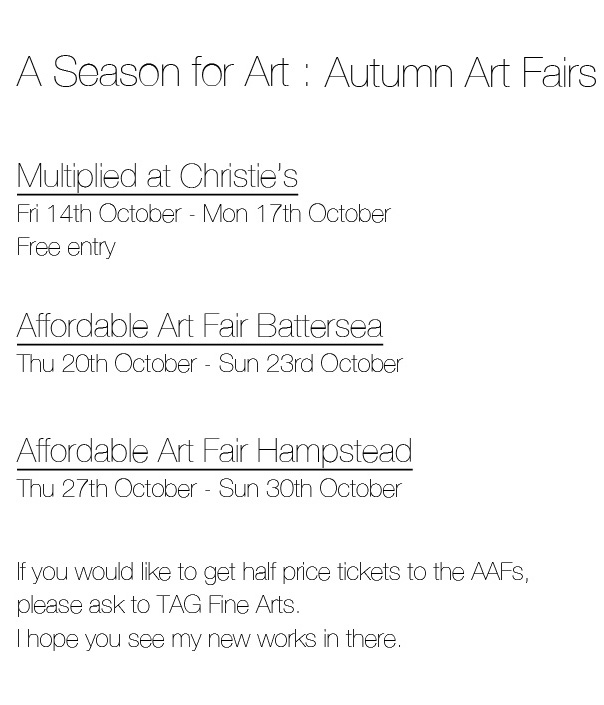 A Season for Art : Autumn Art Fairs

Multiplied at Christie's
Fri 14th October - Mon 17th October
Free entry

Affordable Art Fair Battersea
Thu 20th October - Sun 23rd October

Affordable Art Fair Hampstead
Thu 27th October - Sun 30th October

If you would like to get half price tickets to the AAFs, please ask to TAG Fine Arts.
I hope you see my new works in there.